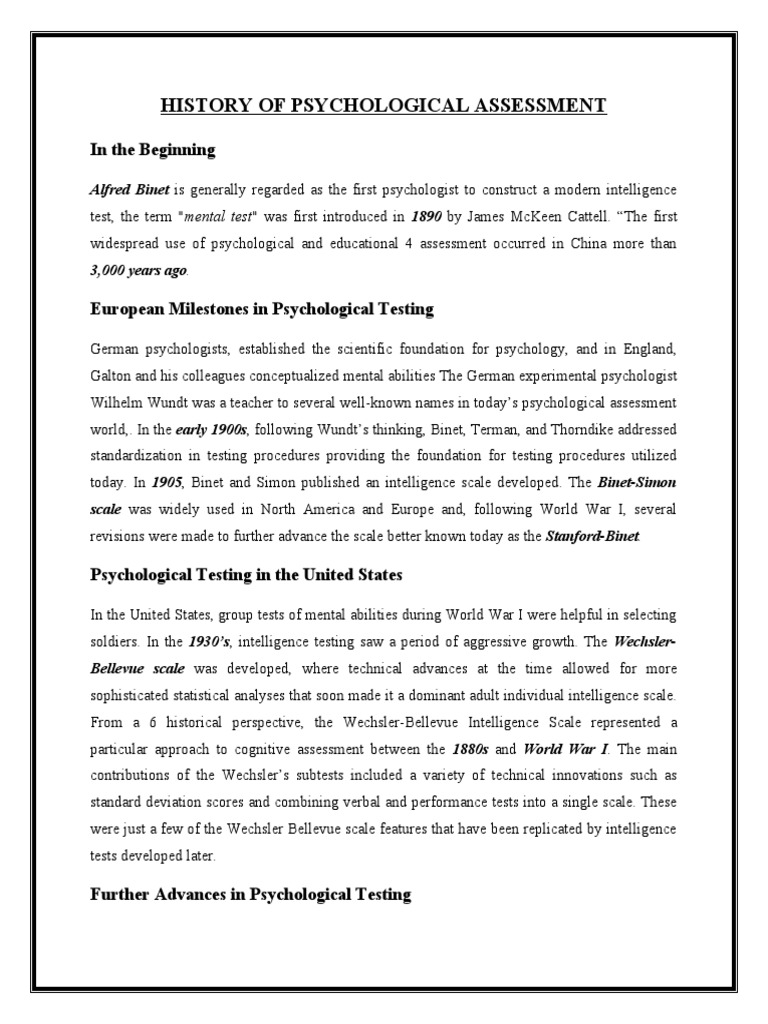 HISTORY OF PSYCHOLOGICAL ASSESSMENT

In the Beginning

Alfred Binet is generally regarded as the first psychologist to construct a modern intelligence test, the term "mental test" was first introduced in 1890 by James McKeen Cattell. “The first widespread use of psychological and educational 4 assessment occurred in China more than 3,000 years ago.

European Milestones in Psychological Testing

German psychologists, established the scientific foundation for psychology, and in England, Galton and his colleagues conceptualized mental abilities The German experimental psychologist Wilhelm Wundt was a teacher to several well-known names in today’s psychological assessment world,. In the early 1900s, following Wundt’s thinking, Binet, Terman, and Thorndike addressed standardization in testing procedures providing the foundation for testing procedures utilized today. In 1905, Binet and Simon published an intelligence scale developed. The Binet-Simon scale was widely used in North America and Europe and, following World War I, several revisions were made to further advance the scale better known today as the Stanford-Binet.

Psychological Testing in the United States

In the United States, group tests of mental abilities during World War I were helpful in selecting soldiers. In the 1930’s, intelligence testing saw a period of aggressive growth. The Wechsler-Bellevue scale was developed, where technical advances at the time allowed for more sophisticated statistical analyses that soon made it a dominant adult individual intelligence scale. From a 6 historical perspective, the Wechsler-Bellevue Intelligence Scale represented a particular approach to cognitive assessment between the 1880s and World War I. The main contributions of the Wechsler’s subtests included a variety of technical innovations such as standard deviation scores and combining verbal and performance tests into a single scale. These were just a few of the Wechsler Bellevue scale features that have been replicated by intelligence tests developed later.

Further Advances in Psychological Testing